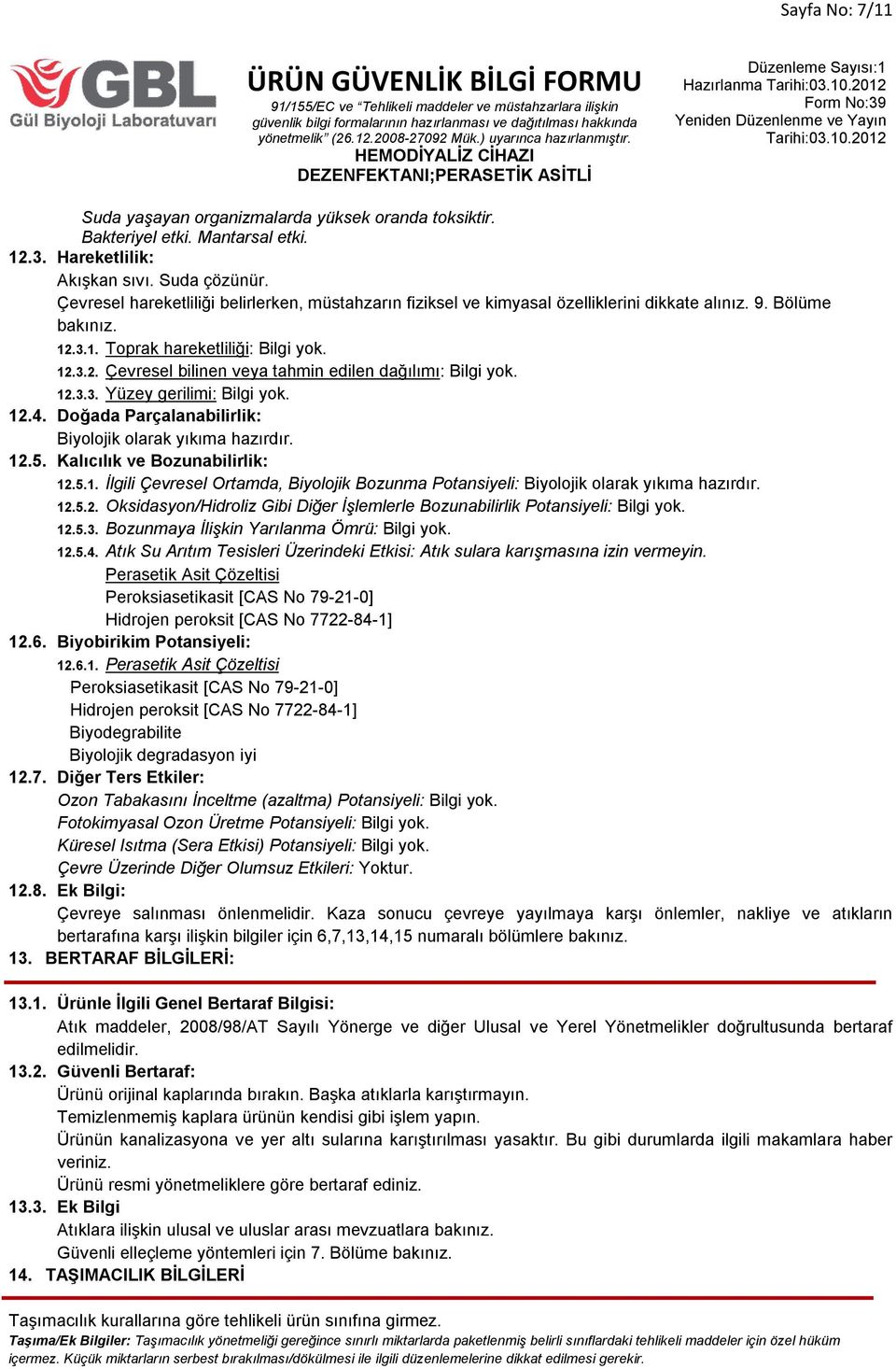 Sayfa No: 7/11

GBL Gül Biyoloji Laboratuvarı

ÜRÜN GÜVENLİK BİLGİ FORMU
91/155/EC ve "Tehlikeli maddeler ve müstahzarlara ilişkin güvenlik bilgi formalarının hazırlanması ve dağıtılması hakkında yönetmelik" (26.12.2008-27092 Mük.) uyarınca hazırlanmıştır.
HEMODİYALİZ CİHAZI DEZENFEKTANI;PERASETİK ASİTLİ

Düzenleme Sayısı:1
Hazırlanma Tarihi:03.10.2012
Form No:39
Yeniden Düzenlenme ve Yayın Tarihi:03.10.2012

Suda yaşayan organizmalarda yüksek oranda toksiktir.
Bakteriyel etki. Mantarsal etki.
12.3. Hareketlilik:
Akışkan sıvı. Suda çözünür.
Çevresel hareketliliği belirlerken, müstahzarın fiziksel ve kimyasal özelliklerini dikkate alınız. 9. Bölüme bakınız.
12.3.1. Toprak hareketliliği: Bilgi yok.
12.3.2. Çevresel bilinen veya tahmin edilen dağılımı: Bilgi yok.
12.3.3. Yüzey gerilimi: Bilgi yok.
12.4. Doğada Parçalanabilirlik:
Biyolojik olarak yıkıma hazırdır.
12.5. Kalıcılık ve Bozunabilirlik:
12.5.1. İlgili Çevresel Ortamda, Biyolojik Bozunma Potansiyeli: Biyolojik olarak yıkıma hazırdır.
12.5.2. Oksidasyon/Hidroliz Gibi Diğer İşlemlerle Bozunabilirlik Potansiyeli: Bilgi yok.
12.5.3. Bozunmaya İlişkin Yarılanma Ömrü: Bilgi yok.
12.5.4. Atık Su Arıtım Tesisleri Üzerindeki Etkisi: Atık sulara karışmasına izin vermeyin.
Perasetik Asit Çözeltisi
Peroksiasetikasit [CAS No 79-21-0]
Hidrojen peroksit [CAS No 7722-84-1]
12.6. Biyobirikim Potansiyeli:
12.6.1. Perasetik Asit Çözeltisi
Peroksiasetikasit [CAS No 79-21-0]
Hidrojen peroksit [CAS No 7722-84-1]
Biyodegrabilite
Biyolojik degradasyon iyi
12.7. Diğer Ters Etkiler:
Ozon Tabakasını İnceltme (azaltma) Potansiyeli: Bilgi yok.
Fotokimyasal Ozon Üretme Potansiyeli: Bilgi yok.
Küresel Isıtma (Sera Etkisi) Potansiyeli: Bilgi yok.
Çevre Üzerinde Diğer Olumsuz Etkileri: Yoktur.
12.8. Ek Bilgi:
Çevreye salınması önlenmelidir. Kaza sonucu çevreye yayılmaya karşı önlemler, nakliye ve atıkların bertarafına karşı ilişkin bilgiler için 6,7,13,14,15 numaralı bölümlere bakınız.
13. BERTARAF BİLGİLERİ:

13.1. Ürünle İlgili Genel Bertaraf Bilgisi:
Atık maddeler, 2008/98/AT Sayılı Yönerge ve diğer Ulusal ve Yerel Yönetmelikler doğrultusunda bertaraf edilmelidir.
13.2. Güvenli Bertaraf:
Ürünü orijinal kaplarında bırakın. Başka atıklarla karıştırmayın.
Temizlenmemiş kaplara ürünün kendisi gibi işlem yapın.
Ürünün kanalizasyona ve yer altı sularına karıştırılması yasaktır. Bu gibi durumlarda ilgili makamlara haber veriniz.
Ürünü resmi yönetmeliklere göre bertaraf ediniz.
13.3. Ek Bilgi
Atıklara ilişkin ulusal ve uluslar arası mevzuatlara bakınız.
Güvenli elleçleme yöntemleri için 7. Bölüme bakınız.
14. TAŞIMACILIK BİLGİLERİ

Taşımacılık kurallarına göre tehlikeli ürün sınıfına girmez.
Taşıma/Ek Bilgiler: Taşımacılık yönetmeliği gereğince sınırlı miktarlarda paketlenmiş belirli sınıflardaki tehlikeli maddeler için özel hüküm içermez. Küçük miktarların serbest bırakılması/dökülmesi ile ilgili düzenlemelerine dikkat edilmesi gerekir.